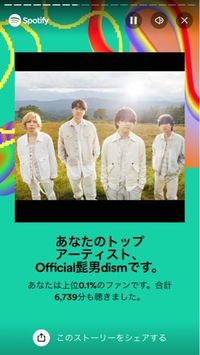 Spotify

あなたのトップアーティスト、Official髭男dismです。

あなたは上位0.1%のファンです。合計6,739分も聴きました。

このストーリーをシェアする